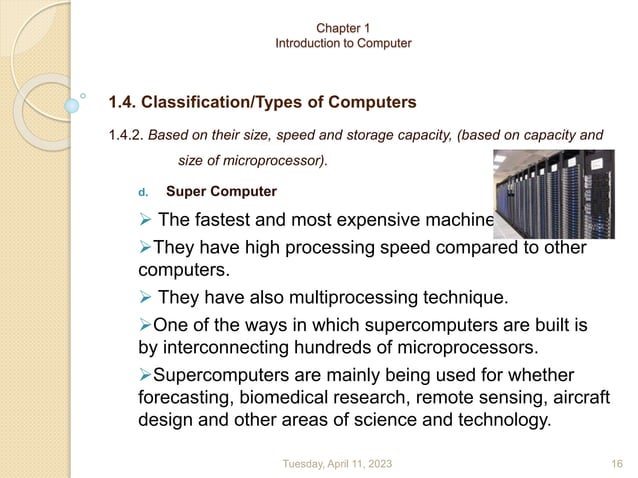 Chapter 1
Introduction to Computer

1.4. Classification/Types of Computers

1.4.2. Based on their size, speed and storage capacity, (based on capacity and size of microprocessor).

d. Super Computer

➢ The fastest and most expensive machine

➢They have high processing speed compared to other computers.

➢ They have also multiprocessing technique.

➢One of the ways in which supercomputers are built is by interconnecting hundreds of microprocessors.

➢Supercomputers are mainly being used for whether forecasting, biomedical research, remote sensing, aircraft design and other areas of science and technology.

Tuesday, April 11, 2023

16